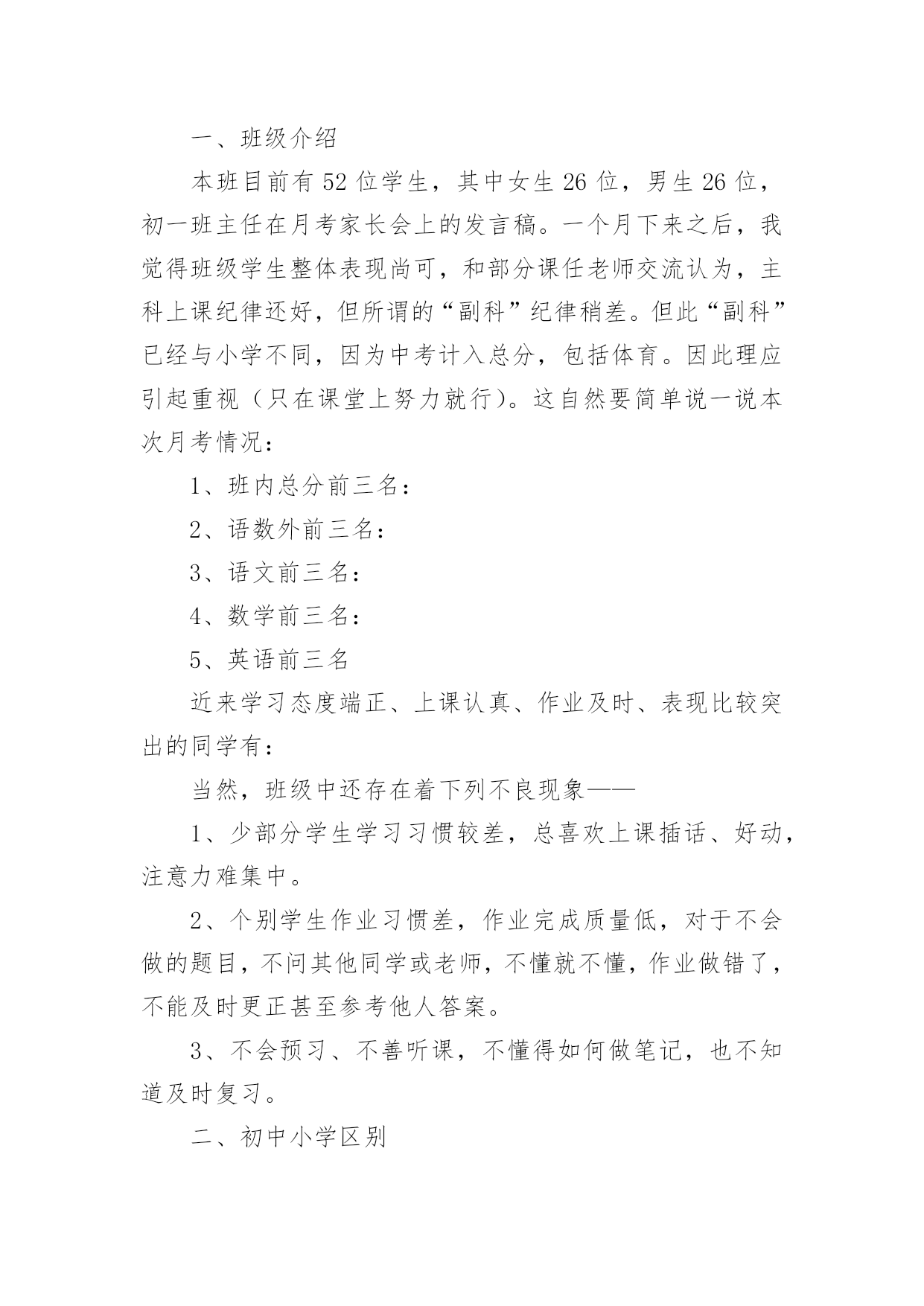 一、班级介绍

本班目前有52位学生，其中女生26位，男生26位，初一班主任在月考家长会上的发言稿。一个月下来之后，我觉得班级学生整体表现尚可，和部分课任老师交流认为，主科上课纪律还好，但所谓的“副科”纪律稍差。但此“副科”已经与小学不同，因为中考计入总分，包括体育。因此理应引起重视（只在课堂上努力就行）。这自然要简单说一说本次月考情况：

1、班内总分前三名：

2、语数外前三名：

3、语文前三名：

4、数学前三名：

5、英语前三名

近来学习态度端正、上课认真、作业及时、表现比较突出的同学有：

当然，班级中还存在着下列不良现象——

1、少部分学生学习习惯较差，总喜欢上课插话、好动，注意力难集中。

2、个别学生作业习惯差，作业完成质量低，对于不会做的题目，不问其他同学或老师，不懂就不懂，作业做错了，不能及时更正甚至参考他人答案。

3、不会预习、不善听课，不懂得如何做笔记，也不知道及时复习。

二、初中小学区别